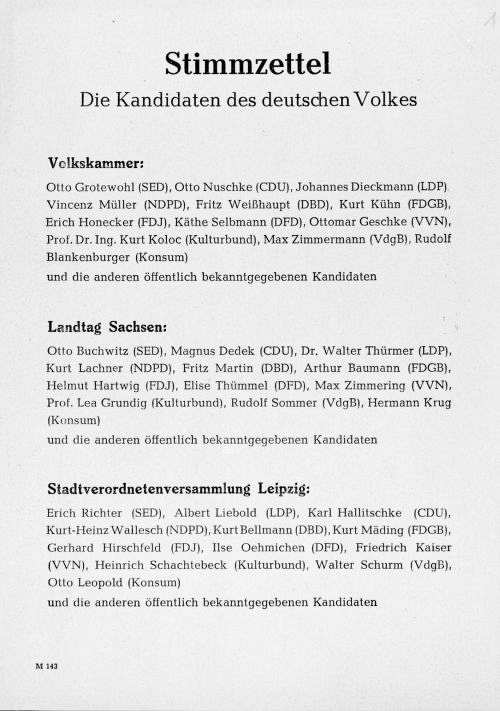 Stimmzettel

Die Kandidaten des deutschen Volkes

Volkskammer:

Otto Grotewohl (SED), Otto Nuschke (CDU), Johannes Dieckmann (LDP) Vincenz Müller (NDPD), Fritz Weißhaupt (DBD), Kurt Kühn (FDGB), Erich Honecker (FDJ), Käthe Selbmann (DFD), Ottomar Geschke (VVN), Prof. Dr. Ing. Kurt Koloc (Kulturbund), Max Zimmermann (VdgB), Rudolf Blankenburger (Konsum)

und die anderen öffentlich bekanntgegebenen Kandidaten

Landtag Sachsen:

Otto Buchwitz (SED), Magnus Dedek (CDU), Dr. Walter Thürmer (LDP), Kurt Lachner (NDPD), Fritz Martin (DBD), Arthur Baumann (FDGB), Helmut Hartwig (FDJ), Elise Thümmel (DFD), Max Zimmering (VVN), Prof. Lea Grundig (Kulturbund), Rudolf Sommer (VdgB), Hermann Krug (Konsum)

und die anderen öffentlich bekanntgegebenen Kandidaten

Stadtverordnetenversammlung Leipzig:

Erich Richter (SED), Albert Liebold (LDP), Karl Hallitschke (CDU), Kurt-Heinz Wallesch (NDPD), Kurt Bellmann (DBD), Kurt Mäding (FDGB), Gerhard Hirschfeld (FDJ), Ilse Oehmichen (DFD), Friedrich Kaiser (VVN), Heinrich Schachtebeck (Kulturbund), Walter Schurm (VdgB), Otto Leopold (Konsum)

und die anderen öffentlich bekanntgegebenen Kandidaten

M 143